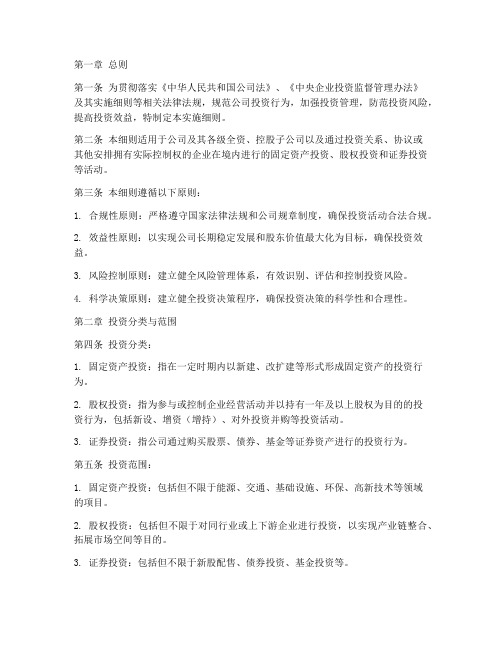 第一章 总则

第一条 为贯彻落实《中华人民共和国公司法》、《中央企业投资监督管理办法》及其实施细则等相关法律法规，规范公司投资行为，加强投资管理，防范投资风险，提高投资效益，特制定本实施细则。

第二条 本细则适用于公司及其各级全资、控股子公司以及通过投资关系、协议或其他安排拥有实际控制权的企业在境内进行的固定资产投资、股权投资和证券投资等活动。

第三条 本细则遵循以下原则：

1. 合规性原则：严格遵守国家法律法规和公司规章制度，确保投资活动合法合规。

2. 效益性原则：以实现公司长期稳定发展和股东价值最大化为目标，确保投资效益。

3. 风险控制原则：建立健全风险管理体系，有效识别、评估和控制投资风险。

4. 科学决策原则：建立健全投资决策程序，确保投资决策的科学性和合理性。

第二章 投资分类与范围

第四条 投资分类：

1. 固定资产投资：指在一定时期内以新建、改扩建等形式形成固定资产的投资行为。

2. 股权投资：指为参与或控制企业经营活动并以持有一年及以上股权为目的的投资行为，包括新设、增资（增持）、对外投资并购等投资活动。

3. 证券投资：指公司通过购买股票、债券、基金等证券资产进行的投资行为。

第五条 投资范围：

1. 固定资产投资：包括但不限于能源、交通、基础设施、环保、高新技术等领域的项目。

2. 股权投资：包括但不限于对同行业或上下游企业进行投资，以实现产业链整合、拓展市场空间等目的。

3. 证券投资：包括但不限于新股配售、债券投资、基金投资等。